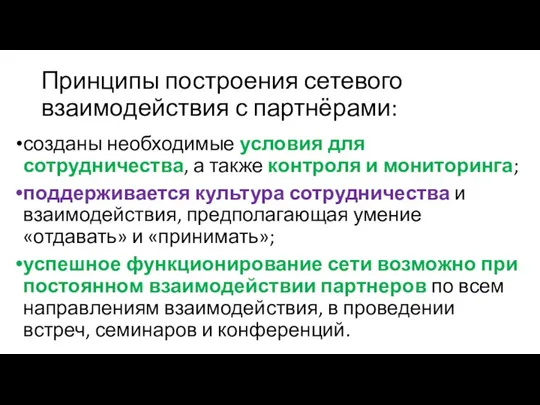 Принципы построения сетевого взаимодействия с партнёрами:

•созданы необходимые условия для сотрудничества, а также контроля и мониторинга;

•поддерживается культура сотрудничества и взаимодействия, предполагающая умение «отдавать» и «принимать»;

•успешное функционирование сети возможно при постоянном взаимодействии партнеров по всем направлениям взаимодействия, в проведении встреч, семинаров и конференций.